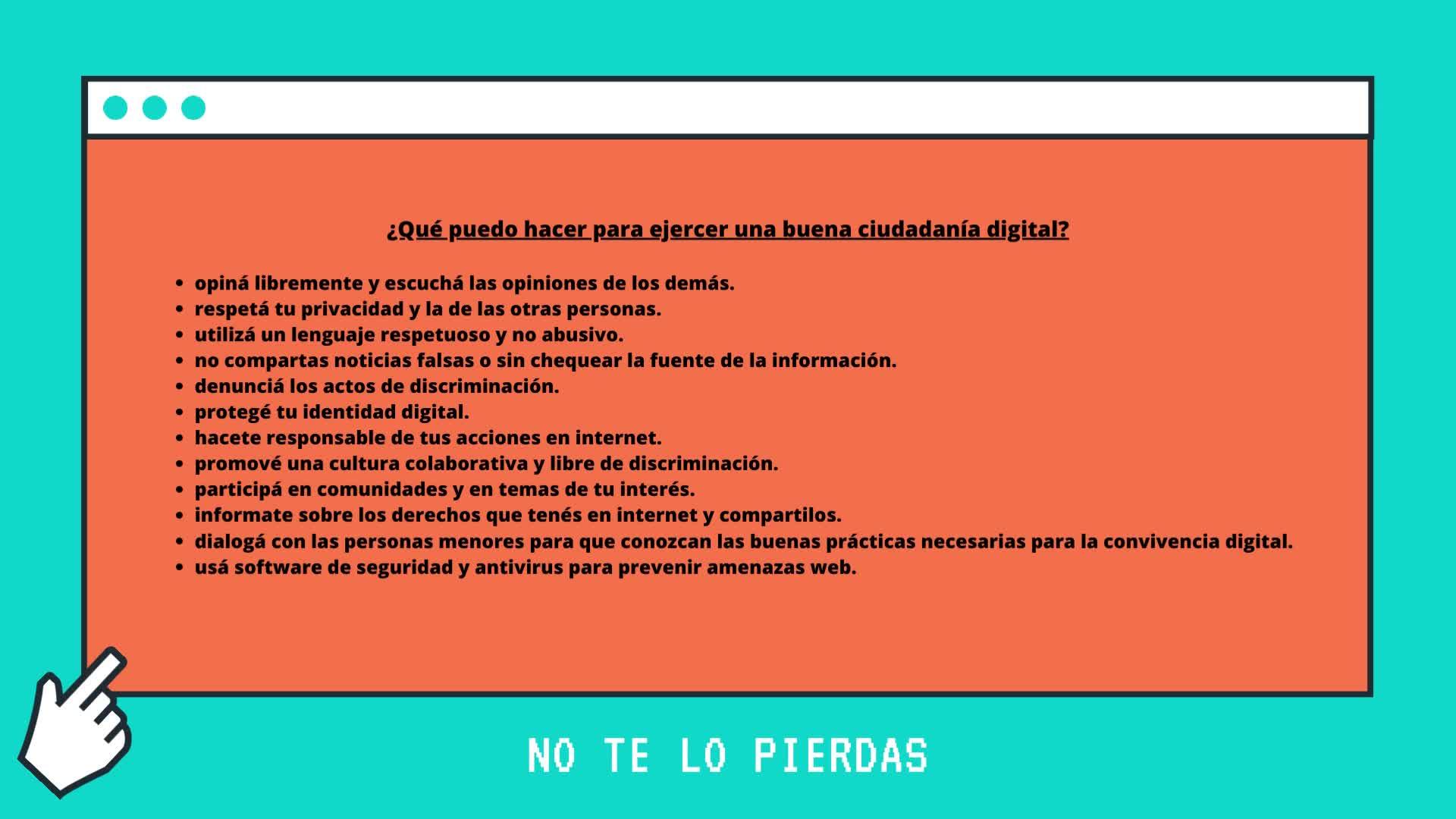 ¿Qué puedo hacer para ejercer una buena ciudadanía digital?

• opiná libremente y escuchá las opiniones de los demás.
• respetá tu privacidad y la de las otras personas.
• utilizá un lenguaje respetuoso y no abusivo.
• no compartas noticias falsas o sin chequear la fuente de la información.
• denunciá los actos de discriminación.
• protegé tu identidad digital.
• hacete responsable de tus acciones en internet.
• promové una cultura colaborativa y libre de discriminación.
• participá en comunidades y en temas de tu interés.
• informate sobre los derechos que tenés en internet y compartilos.
• dialogá con las personas menores para que conozcan las buenas prácticas necesarias para la convivencia digital.
• usá software de seguridad y antivirus para prevenir amenazas web.

NO TE LO PIERDAS